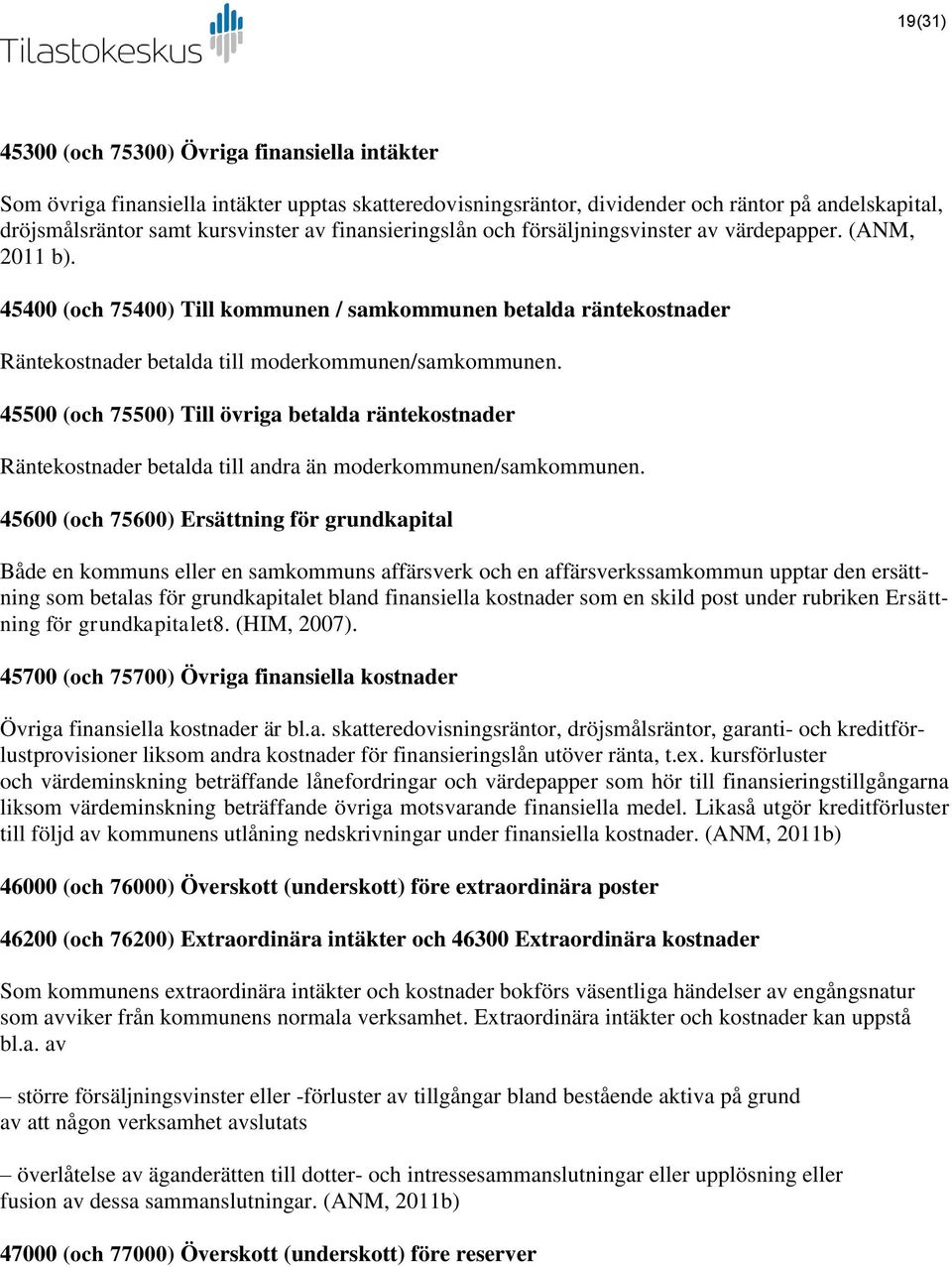 Tilastokeskus

19(31)

45300 (och 75300) Övriga finansiella intäkter

Som övriga finansiella intäkter upptas skatteredovisningsräntor, dividender och räntor på andelskapital, dröjsmålsräntor samt kursvinster av finansieringslån och försäljningsvinster av värdepapper. (ANM, 2011 b).

45400 (och 75400) Till kommunen / samkommunen betalda räntekostnader

Räntekostnader betalda till moderkommunen/samkommunen.

45500 (och 75500) Till övriga betalda räntekostnader

Räntekostnader betalda till andra än moderkommunen/samkommunen.

45600 (och 75600) Ersättning för grundkapital

Både en kommuns eller en samkommuns affärsverk och en affärsverkssamkommun upptar den ersättning som betalas för grundkapitalet bland finansiella kostnader som en skild post under rubriken Ersättning för grundkapitalet8. (HIM, 2007).

45700 (och 75700) Övriga finansiella kostnader

Övriga finansiella kostnader är bl.a. skatteredovisningsräntor, dröjsmålsräntor, garanti- och kreditförlustprovisioner liksom andra kostnader för finansieringslån utöver ränta, t.ex. kursförluster och värdeminskning beträffande lånefordringar och värdepapper som hör till finansieringstillgångarna liksom värdeminskning beträffande övriga motsvarande finansiella medel. Likaså utgör kreditförluster till följd av kommunens utlåning nedskrivningar under finansiella kostnader. (ANM, 2011b)

46000 (och 76000) Överskott (underskott) före extraordinära poster

46200 (och 76200) Extraordinära intäkter och 46300 Extraordinära kostnader

Som kommunens extraordinära intäkter och kostnader bokförs väsentliga händelser av engångsnatur som avviker från kommunens normala verksamhet. Extraordinära intäkter och kostnader kan uppstå bl.a. av

– större försäljningsvinster eller -förluster av tillgångar bland bestående aktiva på grund av att någon verksamhet avslutats

– överlåtelse av äganderätten till dotter- och intressesammanslutningar eller upplösning eller fusion av dessa sammanslutningar. (ANM, 2011b)

47000 (och 77000) Överskott (underskott) före reserver